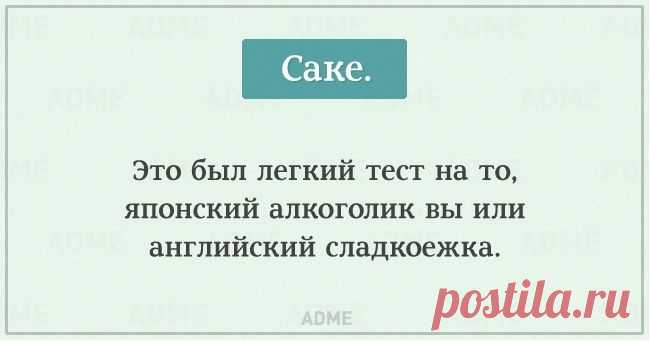 Саке.

Это был легкий тест на то, японский алкоголик вы или английский сладкоежка.

ADME

postila.ru